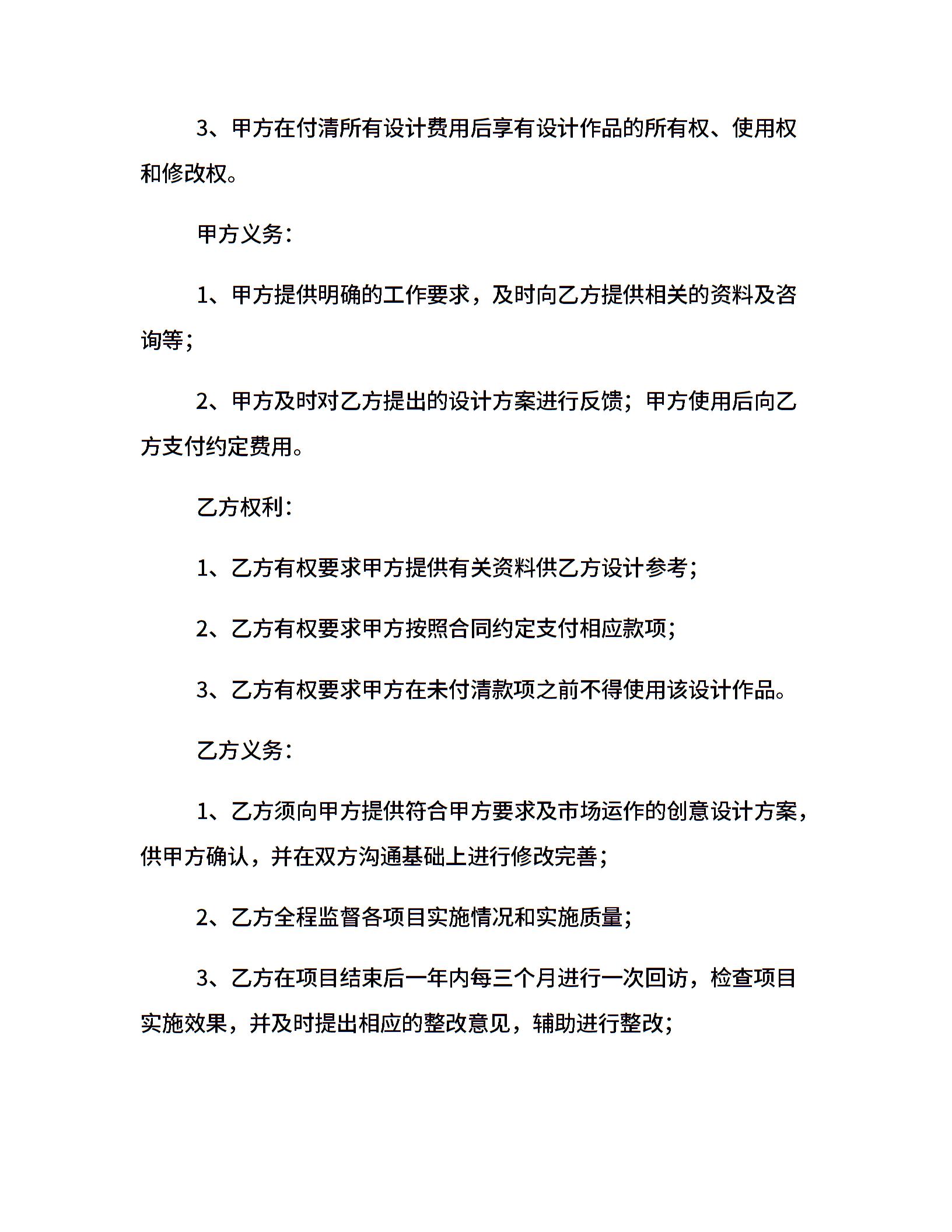 3、甲方在付清所有设计费用后享有设计作品的所有权、使用权和修改权。

甲方义务：

1、甲方提供明确的工作要求，及时向乙方提供相关的资料及咨询等；

2、甲方及时对乙方提出的设计方案进行反馈；甲方使用后向乙方支付约定费用。

乙方权利：

1、乙方有权要求甲方提供有关资料供乙方设计参考；

2、乙方有权要求甲方按照合同约定支付相应款项；

3、乙方有权要求甲方在未付清款项之前不得使用该设计作品。

乙方义务：

1、乙方须向甲方提供符合甲方要求及市场运作的创意设计方案，供甲方确认，并在双方沟通基础上进行修改完善；

2、乙方全程监督各项目实施情况和实施质量；

3、乙方在项目结束后一年内每三个月进行一次回访，检查项目实施效果，并及时提出相应的整改意见，辅助进行整改；